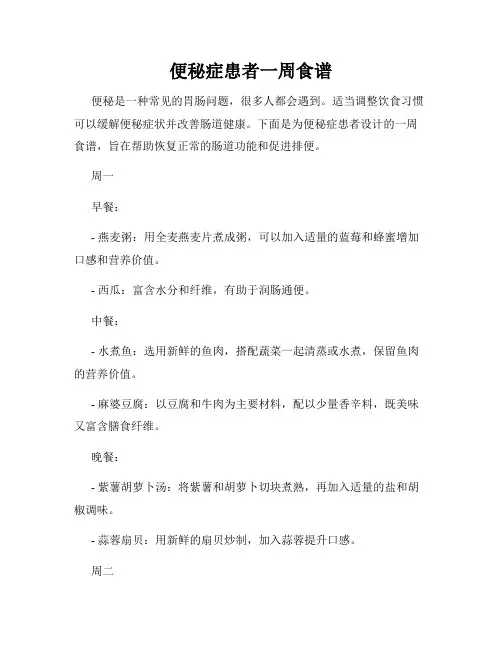 便秘症患者一周食谱

便秘是一种常见的胃肠问题，很多人都会遇到。适当调整饮食习惯可以缓解便秘症状并改善肠道健康。下面是为便秘症患者设计的一周食谱，旨在帮助恢复正常的肠道功能和促进排便。

周一

早餐：

- 燕麦粥：用全麦燕麦片煮成粥，可以加入适量的蓝莓和蜂蜜增加口感和营养价值。

- 西瓜：富含水分和纤维，有助于润肠通便。

中餐：

- 水煮鱼：选用新鲜的鱼肉，搭配蔬菜一起清蒸或水煮，保留鱼肉的营养价值。

- 麻婆豆腐：以豆腐和牛肉为主要材料，配以少量香辛料，既美味又富含膳食纤维。

晚餐：

- 紫薯胡萝卜汤：将紫薯和胡萝卜切块煮熟，再加入适量的盐和胡椒调味。

- 蒜蓉扇贝：用新鲜的扇贝炒制，加入蒜蓉提升口感。

周二